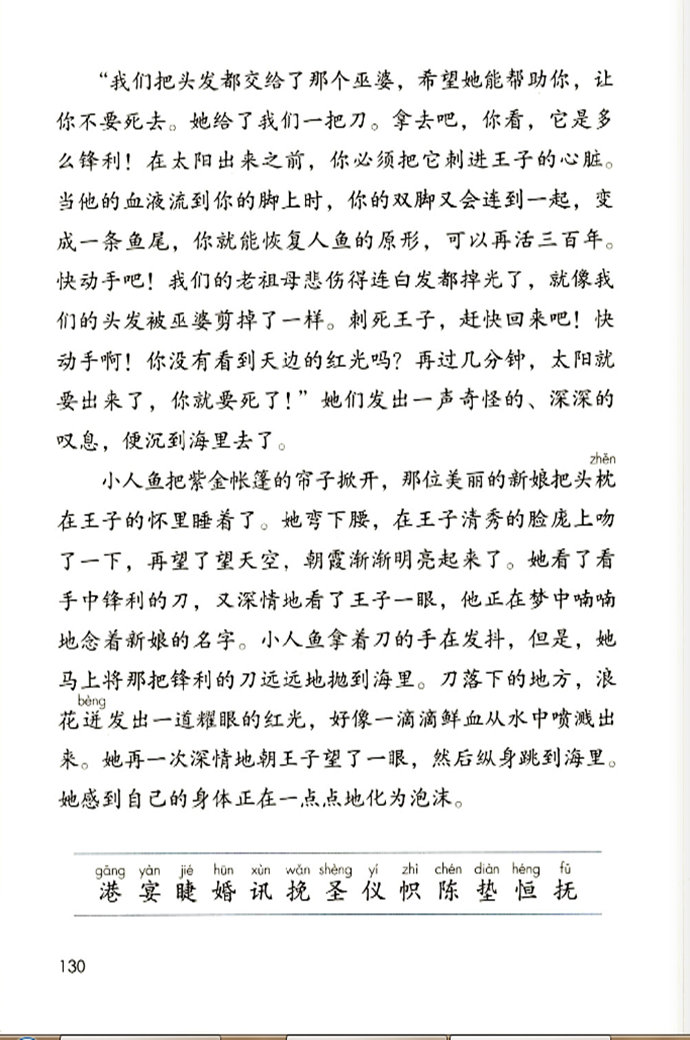 “我们把头发都交给了那个巫婆，希望她能帮助你，让你不要死去。她给了我们一把刀。拿去吧，你看，它是多么锋利！在太阳出来之前，你必须把它刺进王子的心脏。当他的血液流到你的脚上时，你的双脚又会连到一起，变成一条鱼尾，你就能恢复人鱼的原形，可以再活三百年。快动手吧！我们的老祖母悲伤得连白发都掉光了，就像我们的头发被巫婆剪掉了一样。刺死王子，赶快回来吧！快动手啊！你没有看到天边的红光吗？再过几分钟，太阳就要出来了，你就要死了！”她们发出一声奇怪的、深深的叹息，便沉到海里去了。

小人鱼把紫金帐篷的帘子掀开，那位美丽的新娘把头枕（zhěn）在王子的怀里睡着了。她弯下腰，在王子清秀的脸庞上吻了一下，再望了望天空，朝霞渐渐明亮起来了。她看了看手中锋利的刀，又深情地看了王子一眼，他正在梦中喃喃地念着新娘的名字。小人鱼拿着刀的手在发抖，但是，她马上将那把锋利的刀远远地抛到海里。刀落下的地方，浪花迸（bèng）发出一道耀眼的红光，好像一滴滴鲜血从水中喷溅出来。她再一次深情地朝王子望了一眼，然后纵身跳到海里。她感到自己的身体正在一点点地化为泡沫。

gǎng yàn jié hūn xùn wǎn shèng yí zhì chén diàn héng fǔ
港 宴 睫 婚 讯 挽 圣 仪 帜 陈 垫 恒 抚

130